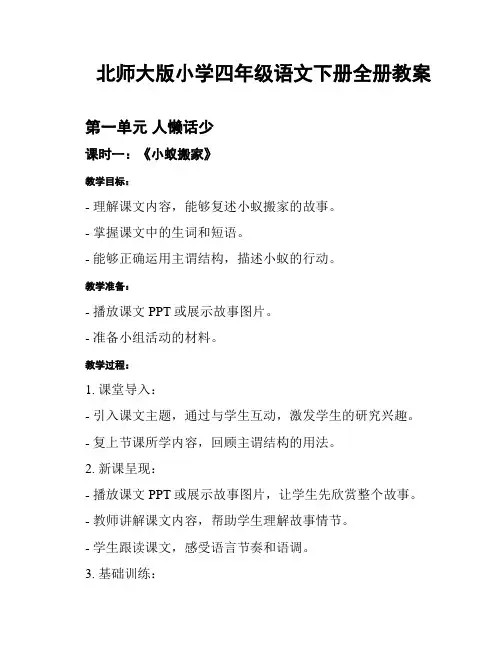 北师大版小学四年级语文下册全册教案

第一单元 人懒话少

课时一：《小蚁搬家》

教学目标：

- 理解课文内容，能够复述小蚁搬家的故事。

- 掌握课文中的生词和短语。

- 能够正确运用主谓结构，描述小蚁的行动。

教学准备：

- 播放课文 PPT 或展示故事图片。

- 准备小组活动的材料。

教学过程：

1. 课堂导入：

- 引入课文主题，通过与学生互动，激发学生的研究兴趣。

- 复上节课所学内容，回顾主谓结构的用法。

2. 新课呈现：

- 播放课文 PPT 或展示故事图片，让学生先欣赏整个故事。

- 教师讲解课文内容，帮助学生理解故事情节。

- 学生跟读课文，感受语言节奏和语调。

3. 基础训练：